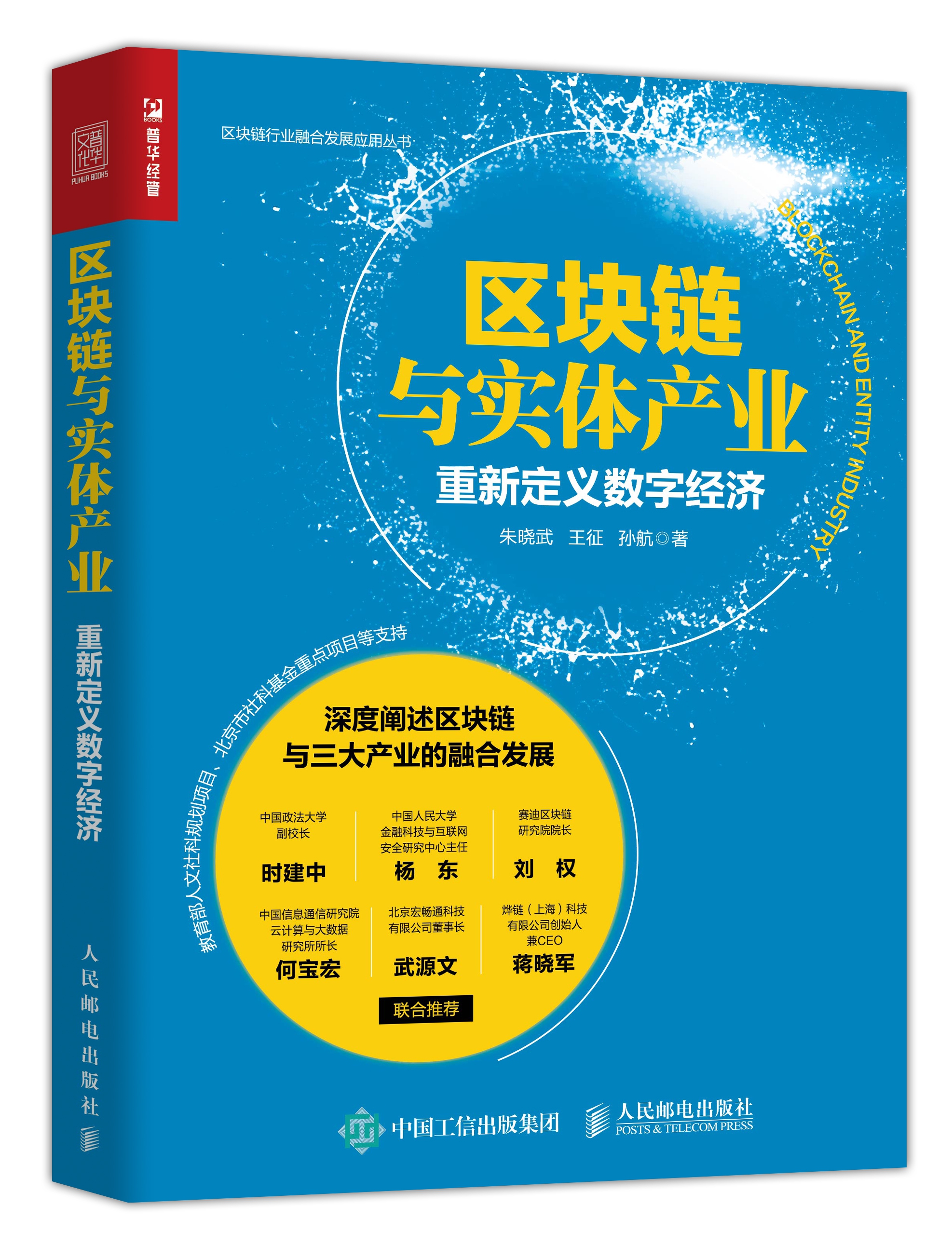 普华文化
PUHUA BOOKS

区块链与实体产业

重新定义数字经济

人民邮电出版社

BOOKS
普华经管

区块链行业融合发展应用丛书

区块链
与实体产业
重新定义数字经济

BLOCKCHAIN AND ENTITY INDUSTRY

朱晓武　王征　孙航◎著

教育部人文社科规划项目、北京市社科基金重点项目等支持

深度阐述区块链
与三大产业的融合发展

中国政法大学
副校长
时建中

中国人民大学
金融科技与互联网
安全研究中心主任
杨　东

赛迪区块链
研究院院长
刘　权

中国信息通信研究院
云计算与大数据
研究所所长
何宝宏

北京宏畅通科技
有限公司董事长
武源文

烨链（上海）科技
有限公司创始人
兼CEO
蒋晓军

联合推荐

中国工信出版集团

人民邮电出版社
POSTS & TELECOM PRESS